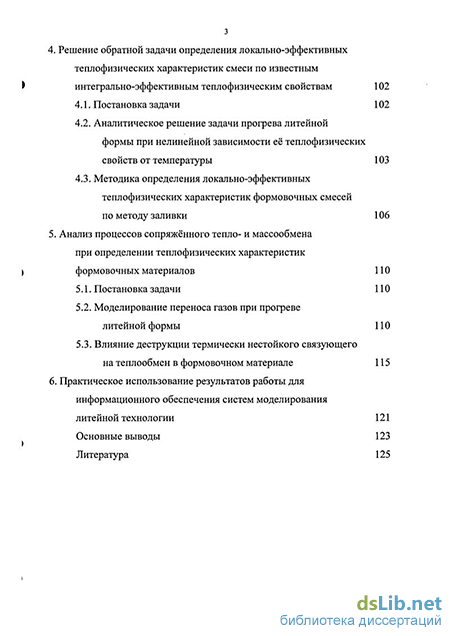 3

4. Решение обратной задачи определения локально-эффективных теплофизических характеристик смеси по известным интегрально-эффективным теплофизическим свойствам 102

4.1. Постановка задачи 102

4.2. Аналитическое решение задачи прогрева литейной формы при нелинейной зависимости её теплофизических свойств от температуры 103

4.3. Методика определения локально-эффективных теплофизических характеристик формовочных смесей по методу заливки 106

5. Анализ процессов сопряжённого тепло- и массообмена при определении теплофизических характеристик формовочных материалов 110

5.1. Постановка задачи 110

5.2. Моделирование переноса газов при прогреве литейной формы 110

5.3. Влияние деструкции термически нестойкого связующего на теплообмен в формовочном материале 115

6. Практическое использование результатов работы для информационного обеспечения систем моделирования литейной технологии 121

Основные выводы 123

Литература 125

dsLib.net
библиотека диссертаций